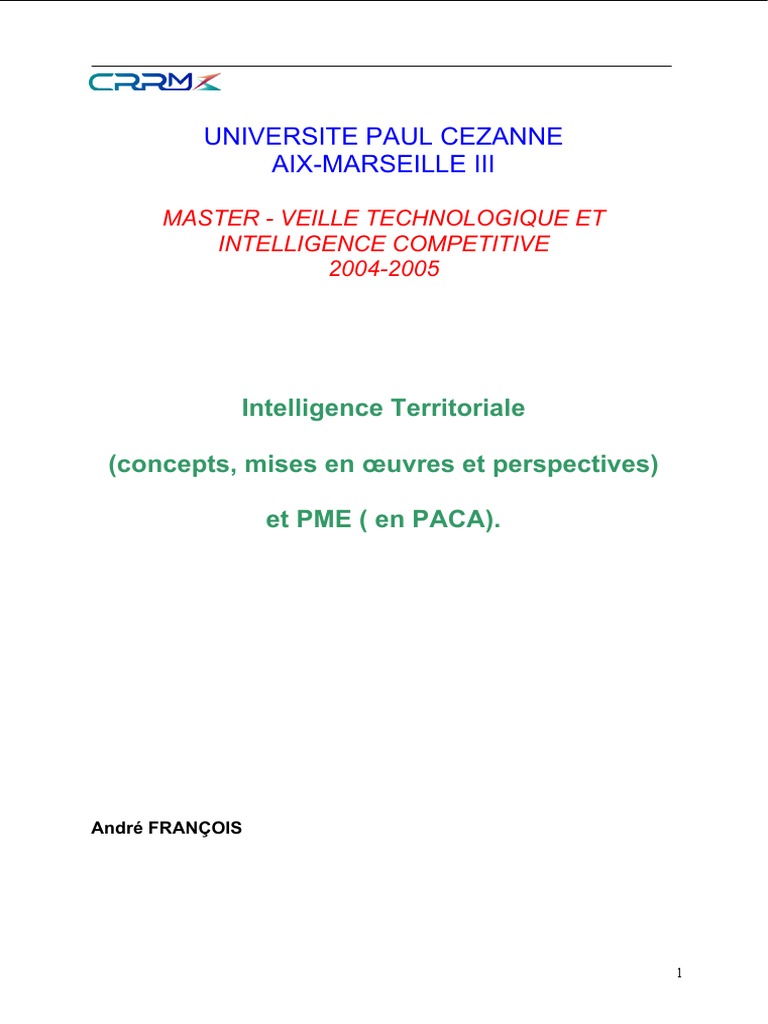 CRRM

UNIVERSITE PAUL CEZANNE
AIX-MARSEILLE III

MASTER - VEILLE TECHNOLOGIQUE ET INTELLIGENCE COMPETITIVE
2004-2005

Intelligence Territoriale

(concepts, mises en œuvres et perspectives)

et PME ( en PACA).

André FRANÇOIS

1